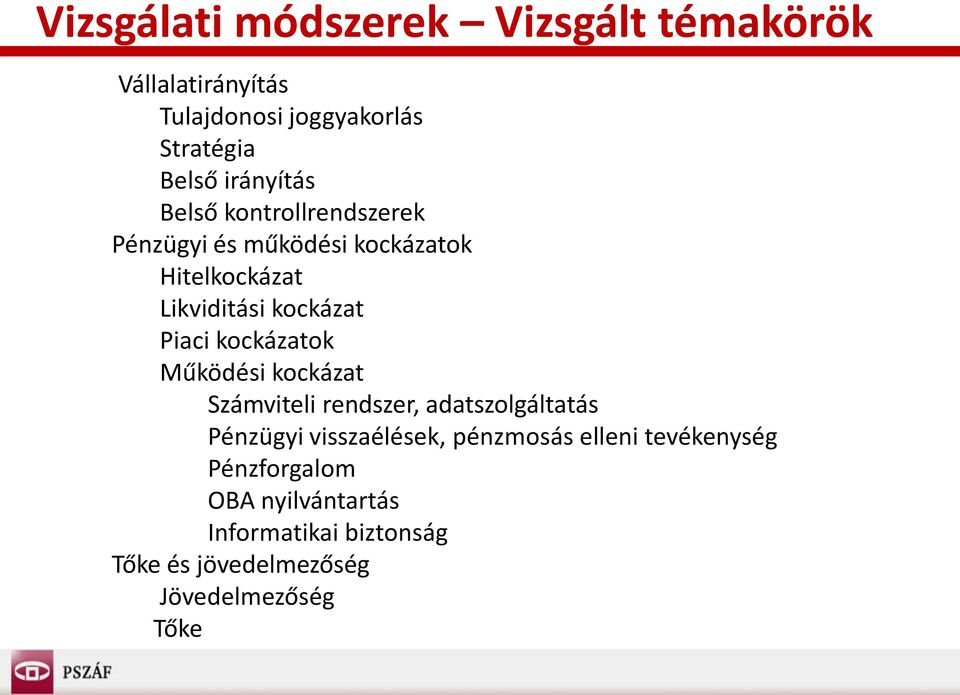 Vizsgálati módszerek – Vizsgált témakörök

Vállalatirányítás
Tulajdonosi joggyakorlás
Stratégia
Belső irányítás
Belső kontrollrendszerek
Pénzügyi és működési kockázatok
Hitelkockázat
Likviditási kockázat
Piaci kockázatok
Működési kockázat
Számviteli rendszer, adatszolgáltatás
Pénzügyi visszaélések, pénzmosás elleni tevékenység
Pénzforgalom
OBA nyilvántartás
Informatikai biztonság
Tőke és jövedelmezőség
Jövedelmezőség
Tőke

PSZÁF